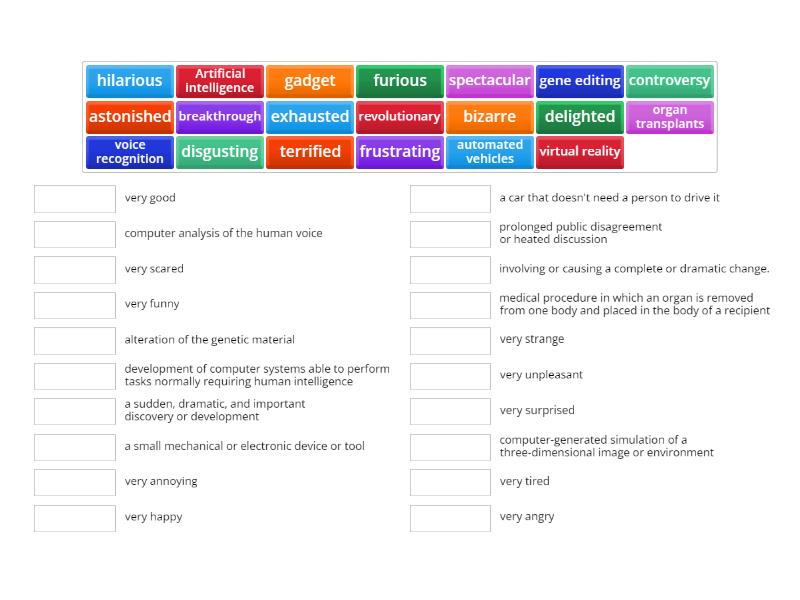 hilarious
Artificial intelligence
gadget
furious
spectacular
gene editing
controversy
astonished
breakthrough
exhausted
revolutionary
bizarre
delighted
organ transplants
voice recognition
disgusting
terrified
frustrating
automated vehicles
virtual reality

very good
computer analysis of the human voice
very scared
very funny
alteration of the genetic material
development of computer systems able to perform tasks normally requiring human intelligence
a sudden, dramatic, and important discovery or development
a small mechanical or electronic device or tool
very annoying
very happy

a car that doesn't need a person to drive it
prolonged public disagreement or heated discussion
involving or causing a complete or dramatic change.
medical procedure in which an organ is removed from one body and placed in the body of a recipient
very strange
very unpleasant
very surprised
computer-generated simulation of a three-dimensional image or environment
very tired
very angry